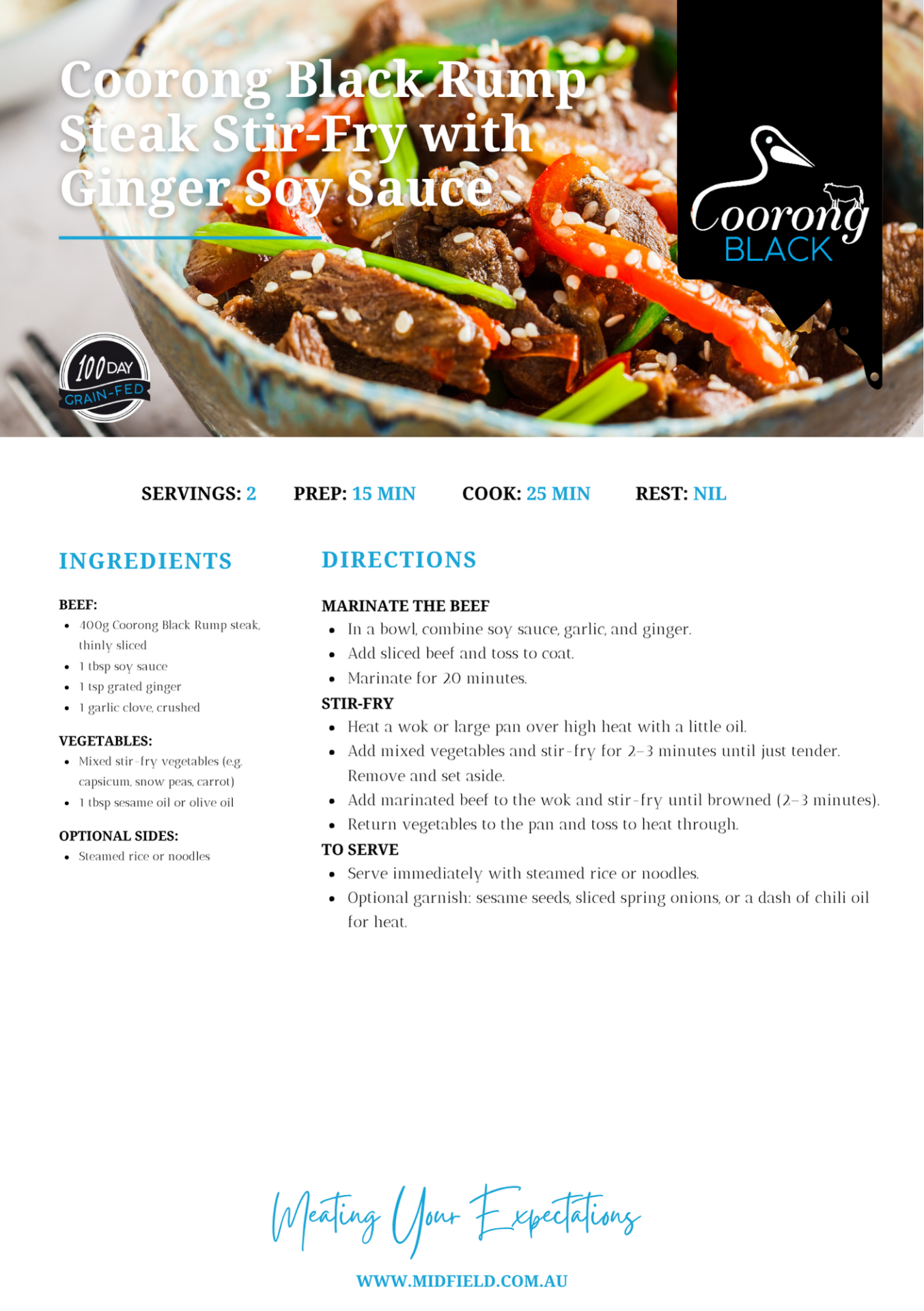 Coorong Black Rump Steak Stir-Fry with Ginger Soy Sauce

Coorong BLACK

100 DAY GRAIN-FED

SERVINGS: 2 PREP: 15 MIN COOK: 25 MIN REST: NIL

INGREDIENTS

BEEF:
- 400g Coorong Black Rump steak, thinly sliced
- 1 tbsp soy sauce
- 1 tsp grated ginger
- 1 garlic clove, crushed

VEGETABLES:
- Mixed stir-fry vegetables (e.g. capsicum, snow peas, carrot)
- 1 tbsp sesame oil or olive oil

OPTIONAL SIDES:
- Steamed rice or noodles

DIRECTIONS

MARINATE THE BEEF
- In a bowl, combine soy sauce, garlic, and ginger.
- Add sliced beef and toss to coat.
- Marinate for 20 minutes.

STIR-FRY
- Heat a wok or large pan over high heat with a little oil.
- Add mixed vegetables and stir-fry for 2–3 minutes until just tender. Remove and set aside.
- Add marinated beef to the wok and stir-fry until browned (2–3 minutes).
- Return vegetables to the pan and toss to heat through.

TO SERVE
- Serve immediately with steamed rice or noodles.
- Optional garnish: sesame seeds, sliced spring onions, or a dash of chili oil for heat.

Meating Your Expectations

WWW.MIDFIELD.COM.AU